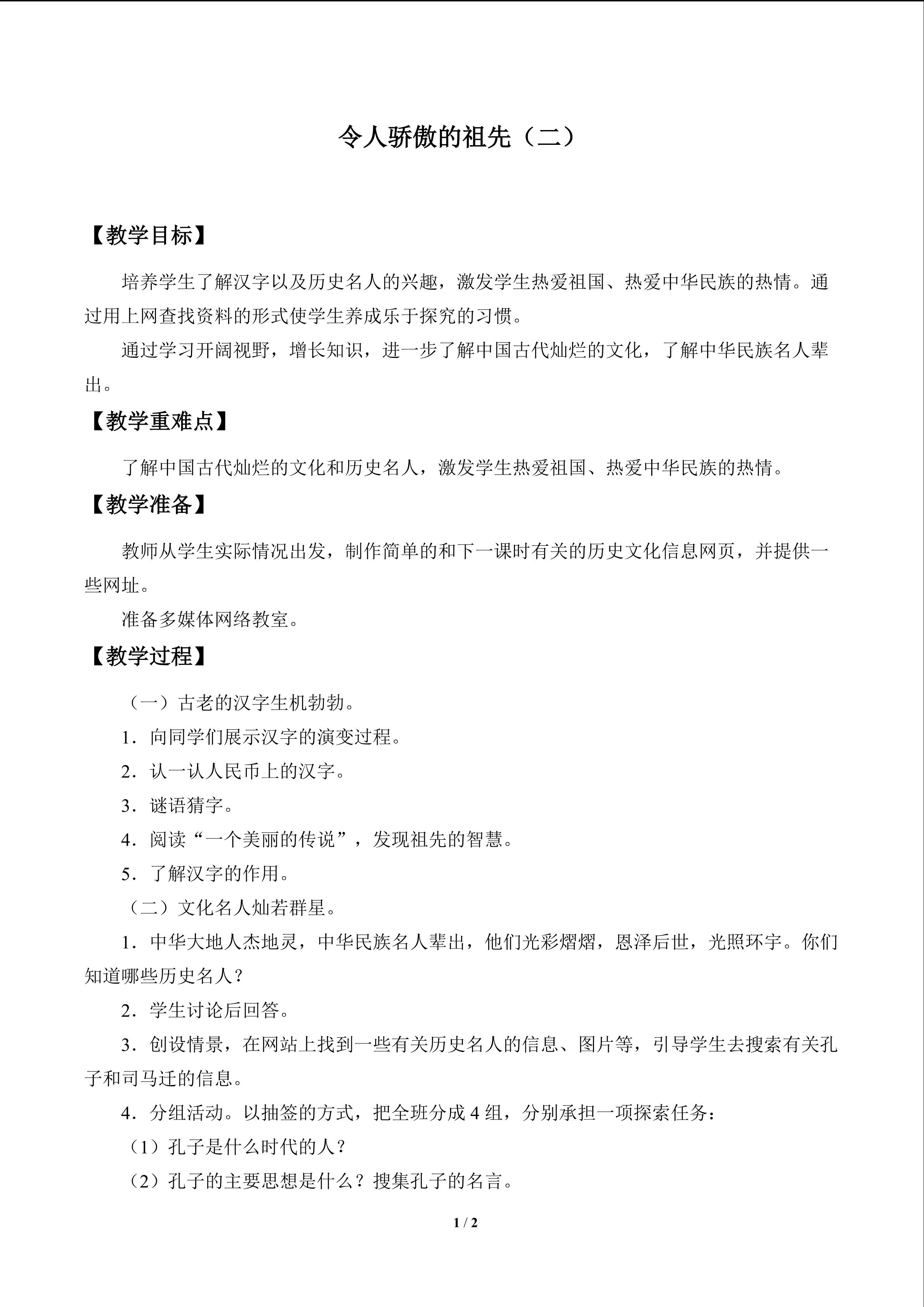 令人骄傲的祖先（二）

【教学目标】

培养学生了解汉字以及历史名人的兴趣，激发学生热爱祖国、热爱中华民族的热情。通过用上网查找资料的形式使学生养成乐于探究的习惯。

通过学习开阔视野，增长知识，进一步了解中国古代灿烂的文化，了解中华民族名人辈出。

【教学重难点】

了解中国古代灿烂的文化和历史名人，激发学生热爱祖国、热爱中华民族的热情。

【教学准备】

教师从学生实际情况出发，制作简单的和下一课时有关的历史文化信息网页，并提供一些网址。

准备多媒体网络教室。

【教学过程】

（一）古老的汉字生机勃勃。

1．向同学们展示汉字的演变过程。

2．认一认人民币上的汉字。

3．谜语猜字。

4．阅读“一个美丽的传说”，发现祖先的智慧。

5．了解汉字的作用。

（二）文化名人灿若群星。

1．中华大地人杰地灵，中华民族名人辈出，他们光彩熠熠，恩泽后世，光照环宇。你们知道哪些历史名人？

2．学生讨论后回答。

3．创设情景，在网站上找到一些有关历史名人的信息、图片等，引导学生去搜索有关孔子和司马迁的信息。

4．分组活动。以抽签的方式，把全班分成4组，分别承担一项探索任务：

（1）孔子是什么时代的人？

（2）孔子的主要思想是什么？搜集孔子的名言。

1 / 2